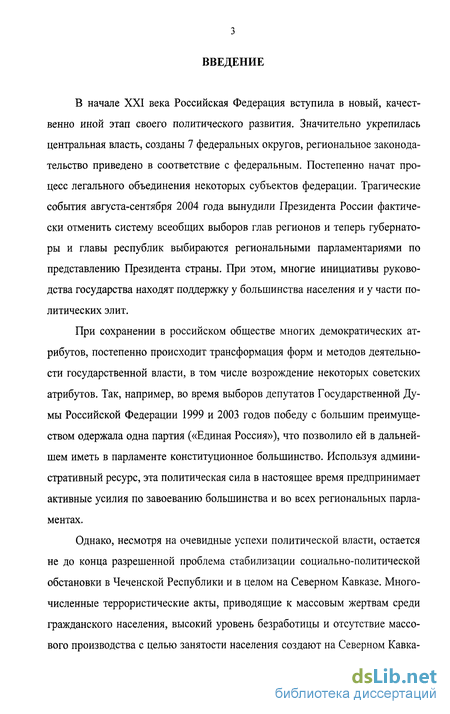 3

ВВЕДЕНИЕ

В начале XXI века Российская Федерация вступила в новый, качественно иной этап своего политического развития. Значительно укрепилась центральная власть, созданы 7 федеральных округов, региональное законодательство приведено в соответствие с федеральным. Постепенно начат процесс легального объединения некоторых субъектов федерации. Трагические события августа-сентября 2004 года вынудили Президента России фактически отменить систему всеобщих выборов глав регионов и теперь губернаторы и главы республик выбираются региональными парламентариями по представлению Президента страны. При этом, многие инициативы руководства государства находят поддержку у большинства населения и у части политических элит.

При сохранении в российском обществе многих демократических атрибутов, постепенно происходит трансформация форм и методов деятельности государственной власти, в том числе возрождение некоторых советских атрибутов. Так, например, во время выборов депутатов Государственной Думы Российской Федерации 1999 и 2003 годов победу с большим преимуществом одержала одна партия («Единая Россия»), что позволило ей в дальнейшем иметь в парламенте конституционное большинство. Используя административный ресурс, эта политическая сила в настоящее время предпринимает активные усилия по завоеванию большинства и во всех региональных парламентах.

Однако, несмотря на очевидные успехи политической власти, остается не до конца разрешенной проблема стабилизации социально-политической обстановки в Чеченской Республики и в целом на Северном Кавказе. Многочисленные террористические акты, приводящие к массовым жертвам среди гражданского населения, высокий уровень безработицы и отсутствие массового производства с целью занятости населения создают на Северном Кавка-

dsLib.net
библиотека диссертаций